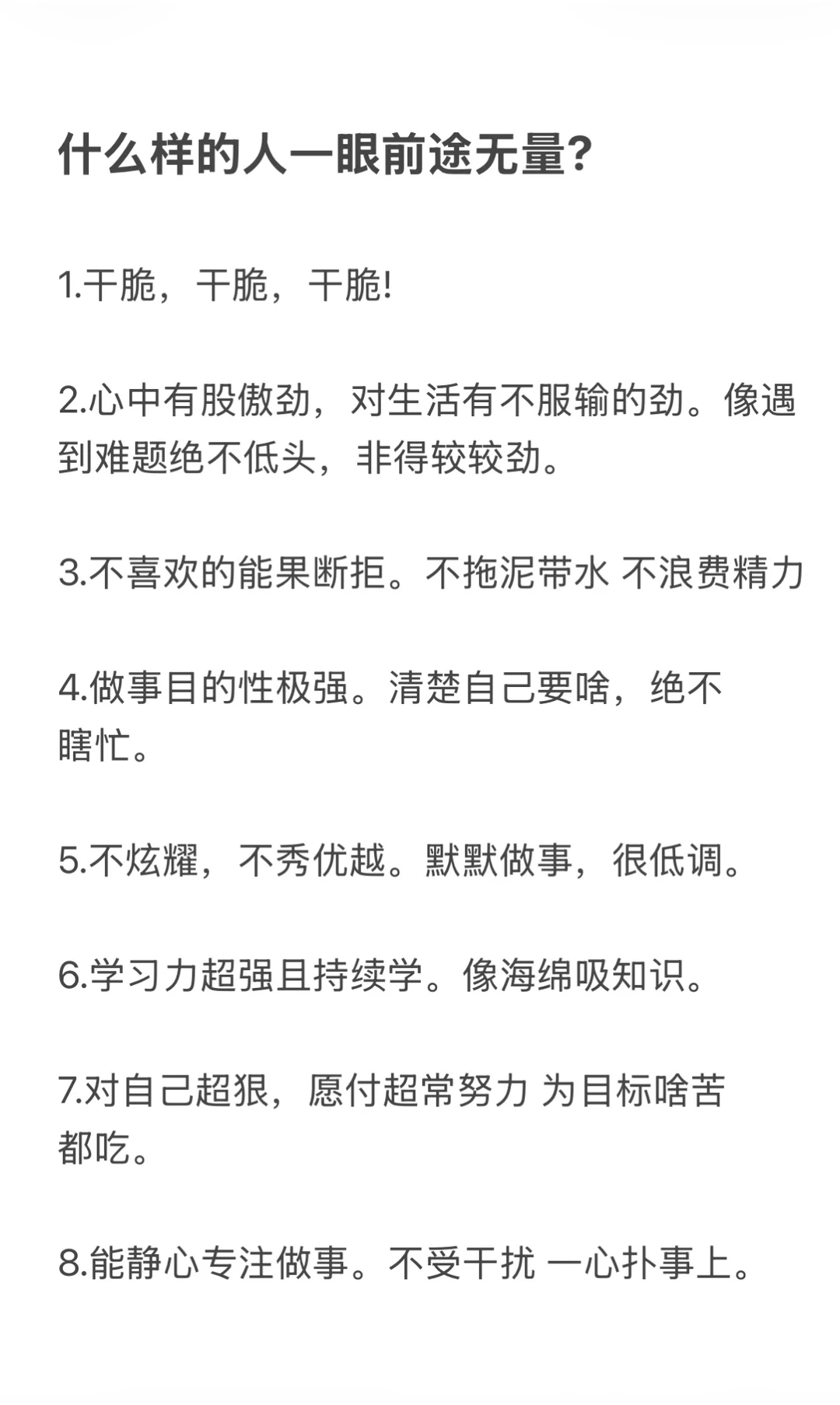 什么样的人一眼前途无量?

1.干脆，干脆，干脆!

2.心中有股傲劲，对生活有不服输的劲。像遇到难题绝不低头，非得较较劲。

3.不喜欢的能果断拒。不拖泥带水 不浪费精力

4.做事目的性极强。清楚自己要啥，绝不瞎忙。

5.不炫耀，不秀优越。默默做事，很低调。

6.学习力超强且持续学。像海绵吸知识。

7.对自己超狠，愿付超常努力 为目标啥苦都吃。

8.能静心专注做事。不受干扰 一心扑事上。